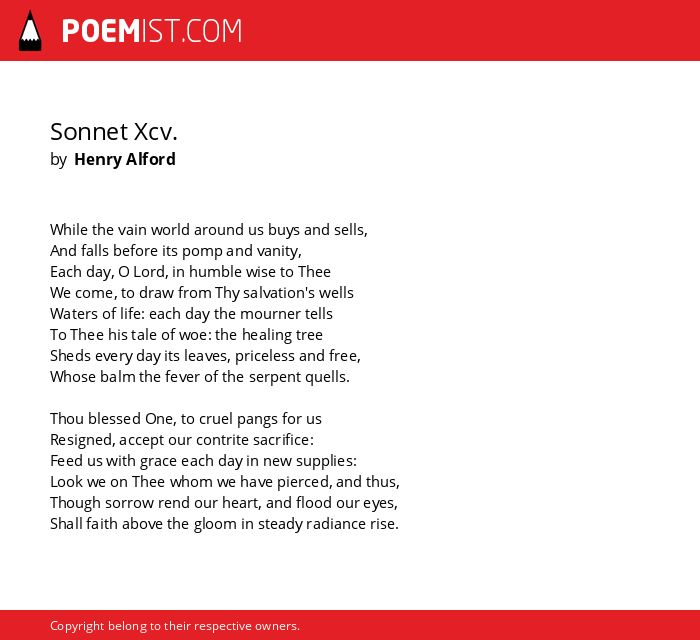 POEMIST.COM

Sonnet Xcv.
by Henry Alford

While the vain world around us buys and sells,
And falls before its pomp and vanity,
Each day, O Lord, in humble wise to Thee
We come, to draw from Thy salvation's wells
Waters of life: each day the mourner tells
To Thee his tale of woe: the healing tree
Sheds every day its leaves, priceless and free,
Whose balm the fever of the serpent quells.

Thou blessed One, to cruel pangs for us
Resigned, accept our contrite sacrifice:
Feed us with grace each day in new supplies:
Look we on Thee whom we have pierced, and thus,
Though sorrow rend our heart, and flood our eyes,
Shall faith above the gloom in steady radiance rise.

Copyright belong to their respective owners.